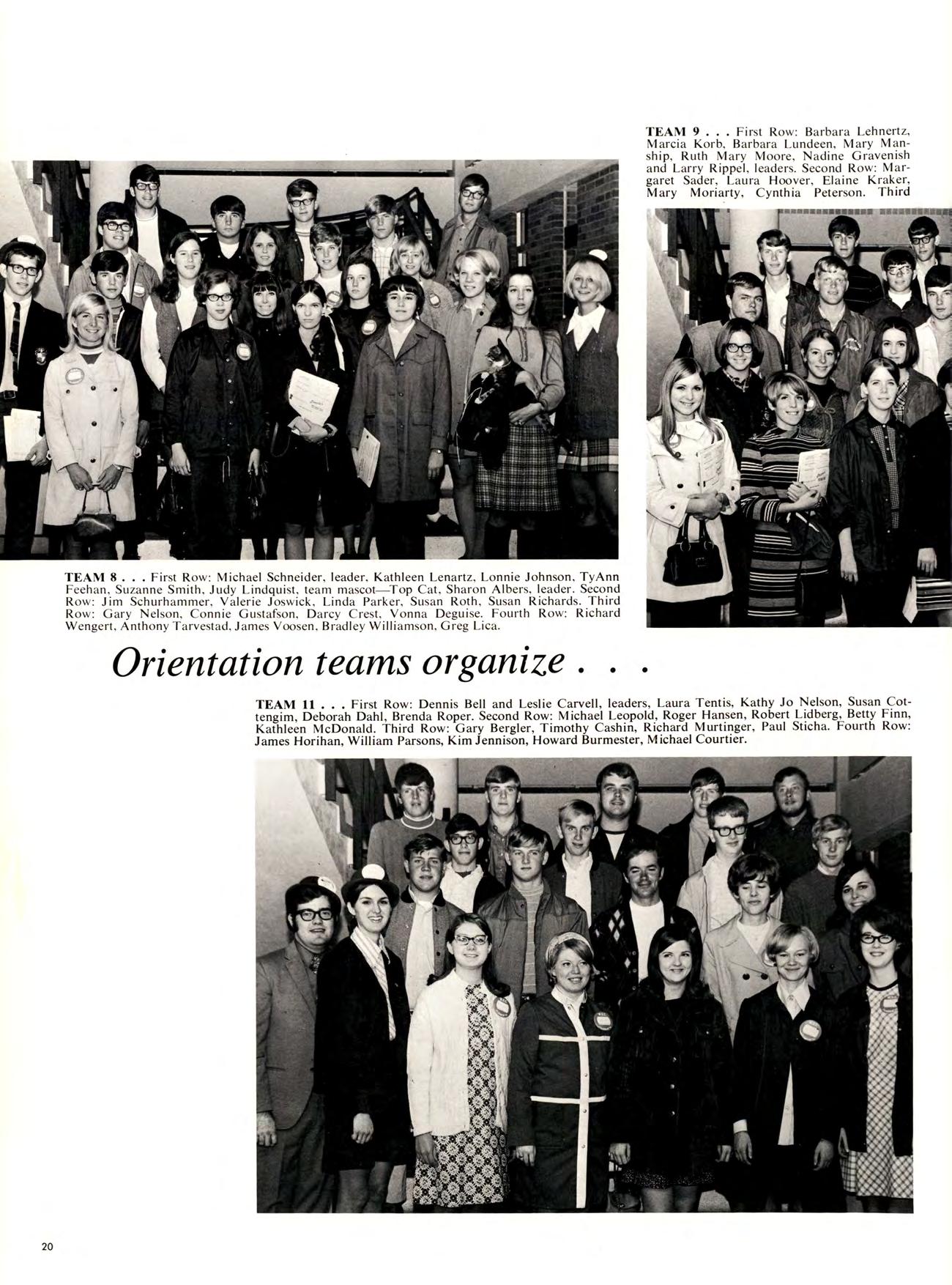 TEAM 9 . . . First Row: Barbara Lehnertz, Marcia Korb, Barbara Lundeen, Mary Manship, Ruth Mary Moore, Nadine Gravenish and Larry Rippel, leaders. Second Row: Margaret Sader, Laura Hoover, Elaine Kraker, Mary Moriarty, Cynthia Peterson. Third

TEAM 8 . . . First Row: Michael Schneider, leader, Kathleen Lenartz, Lonnie Johnson, TyAnn Feehan, Suzanne Smith, Judy Lindquist, team mascot—Top Cat, Sharon Albers, leader. Second Row: Jim Schurhammer, Valerie Joswick, Linda Parker, Susan Roth, Susan Richards. Third Row: Gary Nelson, Connie Gustafson, Darcy Crest, Vonna Deguise. Fourth Row: Richard Wengert, Anthony Tarvestad, James Voosen, Bradley Williamson, Greg Lica.

Orientation teams organize . . .

TEAM 11 . . . First Row: Dennis Bell and Leslie Carvell, leaders, Laura Tentis, Kathy Jo Nelson, Susan Cottengim, Deborah Dahl, Brenda Roper. Second Row: Michael Leopold, Roger Hansen, Robert Lidberg, Betty Finn, Kathleen McDonald. Third Row: Gary Bergler, Timothy Cashin, Richard Murtinger, Paul Sticha. Fourth Row: James Horihan, William Parsons, Kim Jennison, Howard Burmester, Michael Courtier.

20